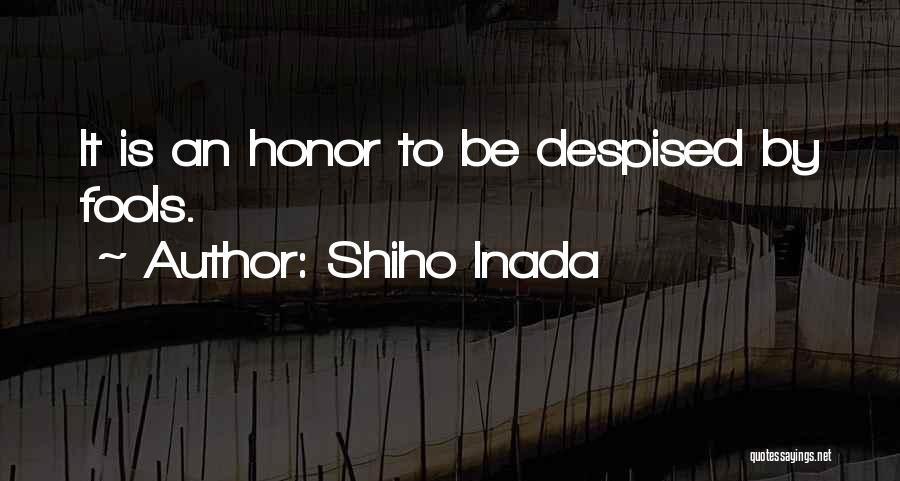 It is an honor to be despised by fools.

~ Author: Shiho Inada

quotessayings.net